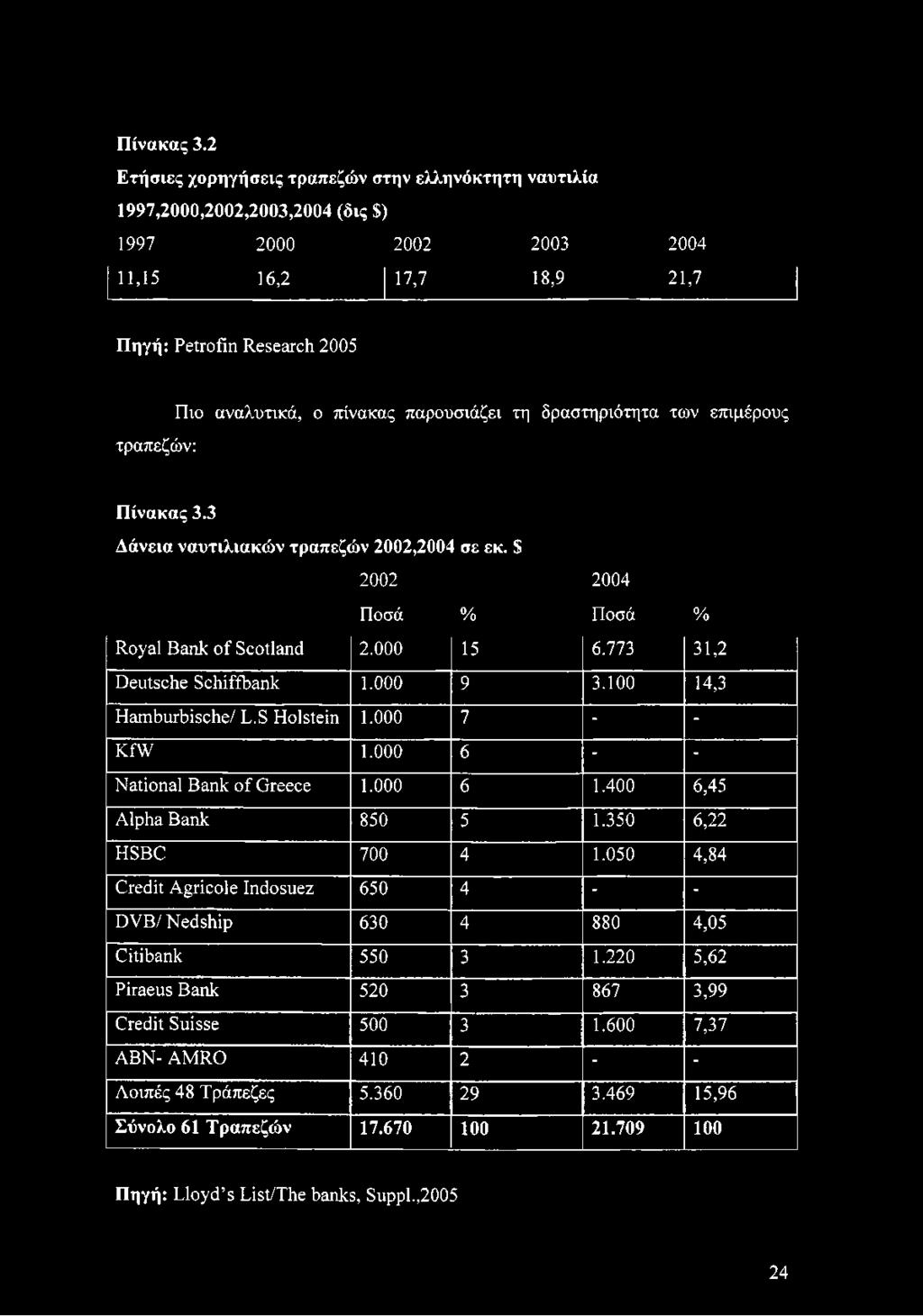 Πίνακας 3.2

Ετήσιες χορηγήσεις τραπεζών στην ελληνόκτητη ναυτιλία 1997,2000,2002,2003,2004 (δις $)

| 1997 | 2000 | 2002 | 2003 | 2004 |
|---|---|---|---|---|
| 11,15 | 16,2 | 17,7 | 18,9 | 21,7 |

Πηγή: Petrofin Research 2005

Πιο αναλυτικά, ο πίνακας παρουσιάζει τη δραστηριότητα των επιμέρους τραπεζών:

Πίνακας 3.3

Δάνεια ναυτιλιακών τραπεζών 2002,2004 σε εκ. $

| | 2002 | | 2004 | |
|---|---|---|---|---|
| | Ποσά | % | Ποσά | % |
| Royal Bank of Scotland | 2.000 | 15 | 6.773 | 31,2 |
| Deutsche Schiffbank | 1.000 | 9 | 3.100 | 14,3 |
| Hamburbische/ L.S Holstein | 1.000 | 7 | - | - |
| KfW | 1.000 | 6 | - | - |
| National Bank of Greece | 1.000 | 6 | 1.400 | 6,45 |
| Alpha Bank | 850 | 5 | 1.350 | 6,22 |
| HSBC | 700 | 4 | 1.050 | 4,84 |
| Credit Agricole Indosuez | 650 | 4 | - | - |
| DVB/ Nedship | 630 | 4 | 880 | 4,05 |
| Citibank | 550 | 3 | 1.220 | 5,62 |
| Piraeus Bank | 520 | 3 | 867 | 3,99 |
| Credit Suisse | 500 | 3 | 1.600 | 7,37 |
| ABN- AMRO | 410 | 2 | - | - |
| Λοιπές 48 Τράπεζες | 5.360 | 29 | 3.469 | 15,96 |
| Σύνολο 61 Τραπεζών | 17.670 | 100 | 21.709 | 100 |

Πηγή: Lloyd's List/The banks, Suppl.,2005

24